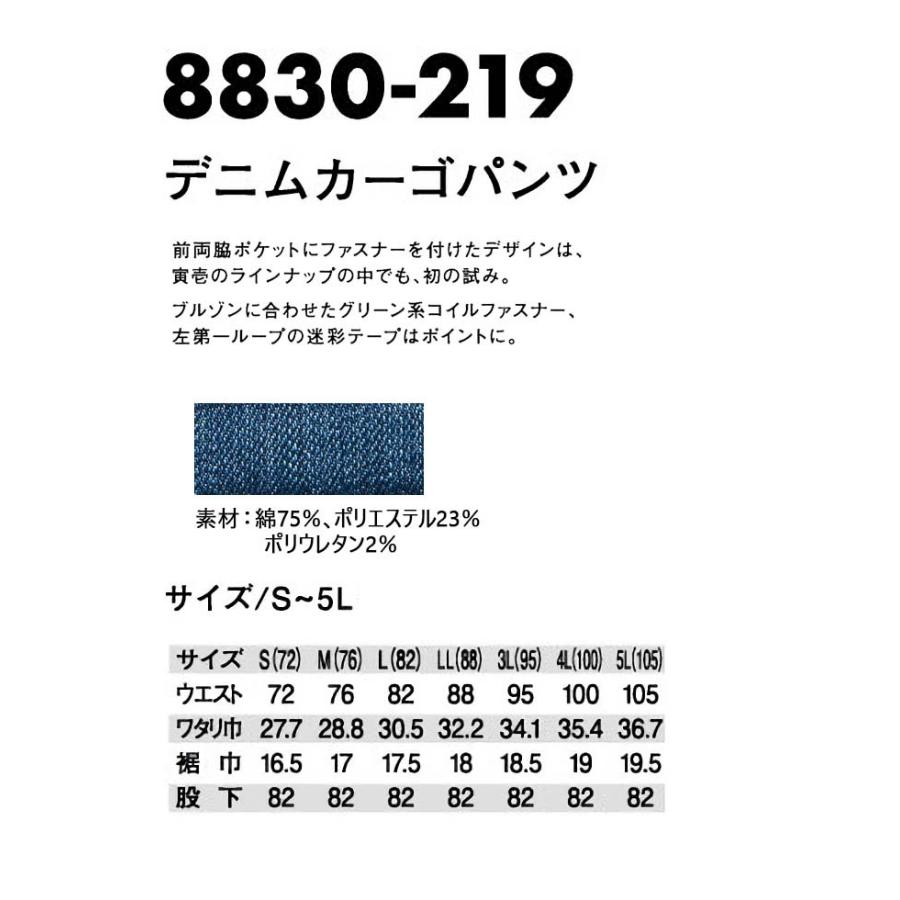 8830-219

デニムカーゴパンツ

前両脇ポケットにファスナーを付けたデザインは、寅壱のラインナップの中でも、初の試み。

ブルゾンに合わせたグリーン系コイルファスナー、左第一ループの迷彩テープはポイントに。

素材：綿75%、ポリエステル23%
ポリウレタン2%

サイズ/S~5L

| サイズ | S(72) | M(76) | L(82) | LL(88) | 3L(95) | 4L(100) | 5L(105) |
|---|---|---|---|---|---|---|---|
| ウエスト | 72 | 76 | 82 | 88 | 95 | 100 | 105 |
| ワタリ巾 | 27.7 | 28.8 | 30.5 | 32.2 | 34.1 | 35.4 | 36.7 |
| 裾 巾 | 16.5 | 17 | 17.5 | 18 | 18.5 | 19 | 19.5 |
| 股 下 | 82 | 82 | 82 | 82 | 82 | 82 | 82 |